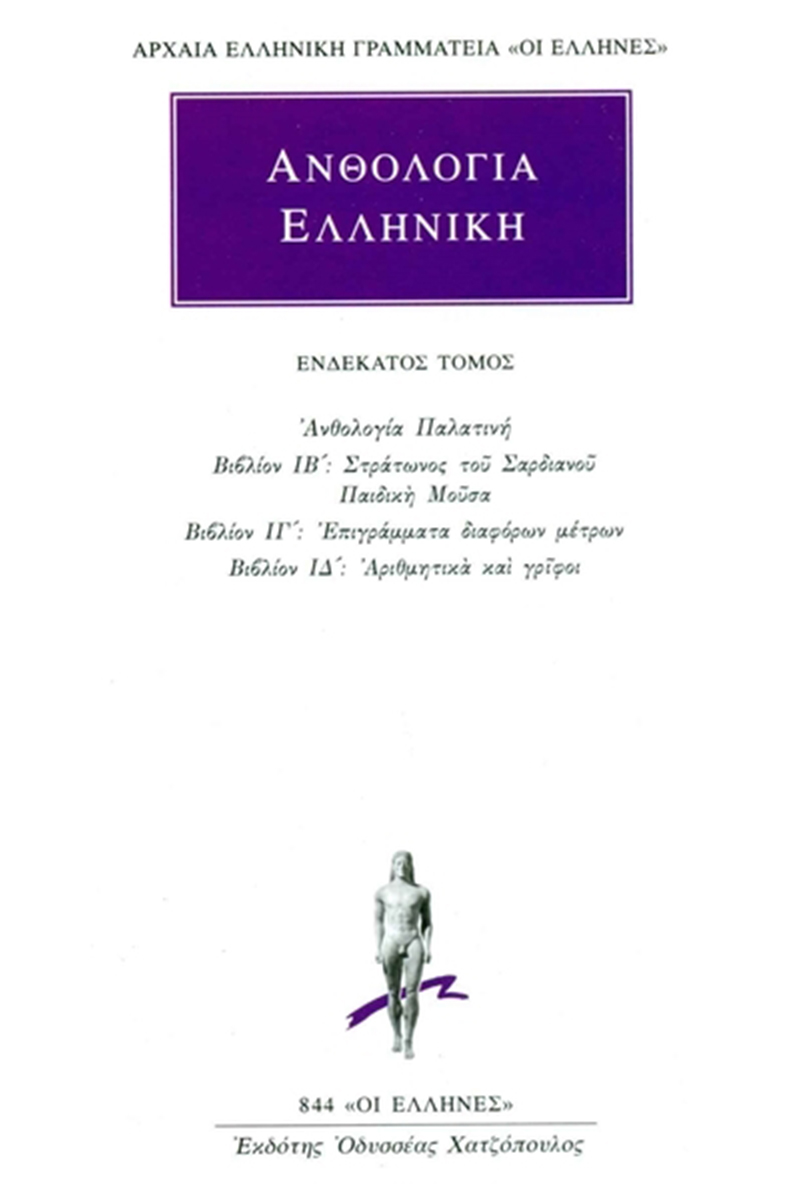 ΑΡΧΑΙΑ ΕΛΛΗΝΙΚΗ ΓΡΑΜΜΑΤΕΙΑ «ΟΙ ΕΛΛΗΝΕΣ»

ΑΝΘΟΛΟΓΙΑ ΕΛΛΗΝΙΚΗ

ΕΝΔΕΚΑΤΟΣ ΤΟΜΟΣ

Ἀνθολογία Παλατινή
Βιβλίον ΙΒ΄: Στράτωνος τοῦ Σαρδιανοῦ Παιδικὴ Μοῦσα
Βιβλίον ΙΓ΄: Ἐπιγράμματα διαφόρων μέτρων
Βιβλίον ΙΔ΄: Ἀριθμητικὰ καὶ γρῖφοι

844 «ΟΙ ΕΛΛΗΝΕΣ»
Ἐκδότης Ὀδυσσέας Χατζόπουλος